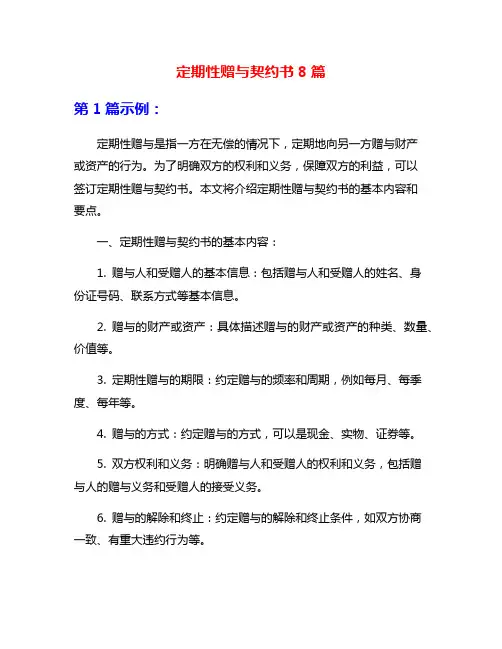 定期性赠与契约书 8 篇

第 1 篇示例：

定期性赠与是指一方在无偿的情况下，定期地向另一方赠与财产或资产的行为。为了明确双方的权利和义务，保障双方的利益，可以签订定期性赠与契约书。本文将介绍定期性赠与契约书的基本内容和要点。

一、定期性赠与契约书的基本内容：

1. 赠与人和受赠人的基本信息：包括赠与人和受赠人的姓名、身份证号码、联系方式等基本信息。

2. 赠与的财产或资产：具体描述赠与的财产或资产的种类、数量、价值等。

3. 定期性赠与的期限：约定赠与的频率和周期，例如每月、每季度、每年等。

4. 赠与的方式：约定赠与的方式，可以是现金、实物、证券等。

5. 双方权利和义务：明确赠与人和受赠人的权利和义务，包括赠与人的赠与义务和受赠人的接受义务。

6. 赠与的解除和终止：约定赠与的解除和终止条件，如双方协商一致、有重大违约行为等。